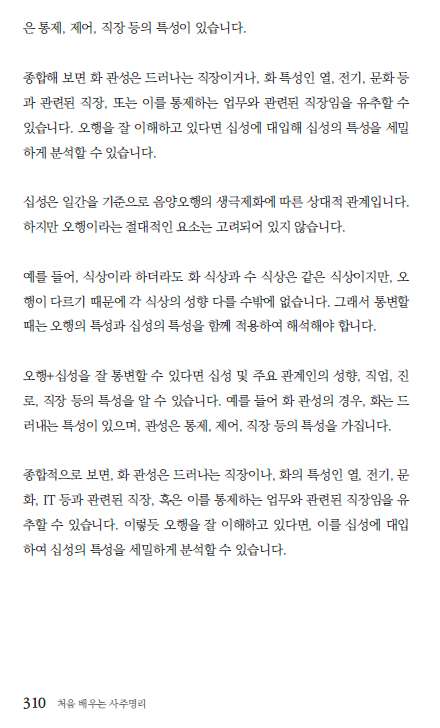 은 통제, 제어, 직장 등의 특성이 있습니다.

종합해 보면 화 관성은 드러나는 직장이거나, 화 특성인 열, 전기, 문화 등과 관련된 직장, 또는 이를 통제하는 업무와 관련된 직장임을 유추할 수 있습니다. 오행을 잘 이해하고 있다면 십성에 대입해 십성의 특성을 세밀하게 분석할 수 있습니다.

십성은 일간을 기준으로 음양오행의 생극제화에 따른 상대적 관계입니다. 하지만 오행이라는 절대적인 요소는 고려되어 있지 않습니다.

예를 들어, 식상이라 하더라도 화 식상과 수 식상은 같은 식상이지만, 오행이 다르기 때문에 각 식상의 성향 다를 수밖에 없습니다. 그래서 통변할 때는 오행의 특성과 십성의 특성을 함께 적용하여 해석해야 합니다.

오행+십성을 잘 통변할 수 있다면 십성 및 주요 관계인의 성향, 직업, 진로, 직장 등의 특성을 알 수 있습니다. 예를 들어 화 관성의 경우, 화는 드러내는 특성이 있으며, 관성은 통제, 제어, 직장 등의 특성을 가집니다.

종합적으로 보면, 화 관성은 드러나는 직장이나, 화의 특성인 열, 전기, 문화, IT 등과 관련된 직장, 혹은 이를 통제하는 업무와 관련된 직장임을 유추할 수 있습니다. 이렇듯 오행을 잘 이해하고 있다면, 이를 십성에 대입하여 십성의 특성을 세밀하게 분석할 수 있습니다.

310 처음 배우는 사주명리